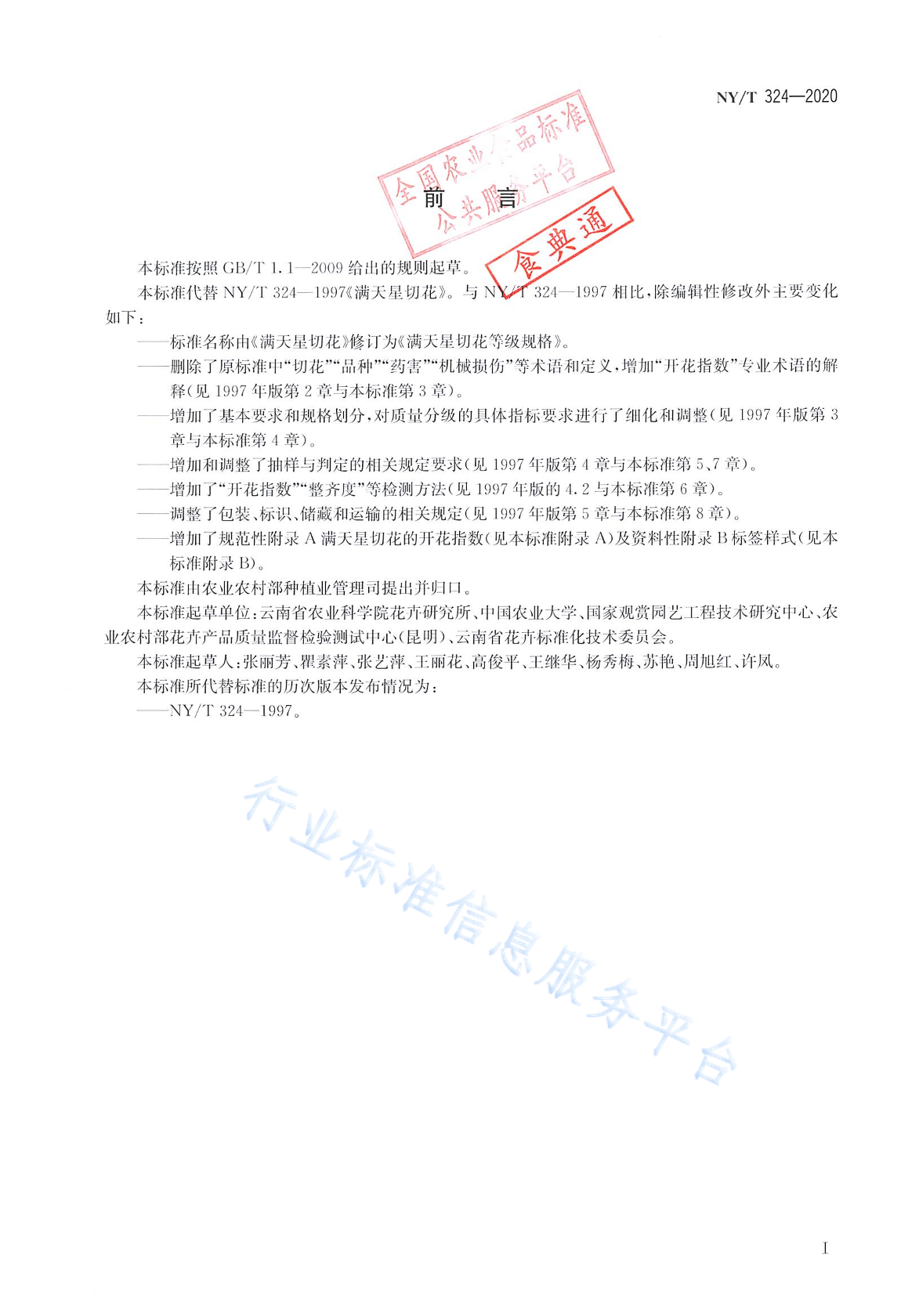 NY/T 324—2020

全国农业食品标准公共服务平台

食典通

前　言

本标准按照 GB/T 1.1—2009 给出的规则起草。

本标准代替 NY/T 324—1997《满天星切花》。与 NY/T 324—1997 相比，除编辑性修改外主要变化如下：

——标准名称由《满天星切花》修订为《满天星切花等级规格》。

——删除了原标准中“切花”“品种”“药害”“机械损伤”等术语和定义，增加“开花指数”专业术语的解释（见 1997 年版第 2 章与本标准第 3 章）。

——增加了基本要求和规格划分，对质量分级的具体指标要求进行了细化和调整（见 1997 年版第 3 章与本标准第 4 章）。

——增加和调整了抽样与判定的相关规定要求（见 1997 年版第 4 章与本标准第 5、7 章）。

——增加了“开花指数”“整齐度”等检测方法（见 1997 年版的 4.2 与本标准第 6 章）。

——调整了包装、标识、储藏和运输的相关规定（见 1997 年版第 5 章与本标准第 8 章）。

——增加了规范性附录 A 满天星切花的开花指数（见本标准附录 A）及资料性附录 B 标签样式（见本标准附录 B）。

本标准由农业农村部种植业管理司提出并归口。

本标准起草单位：云南省农业科学院花卉研究所、中国农业大学、国家观赏园艺工程技术研究中心、农业农村部花卉产品质量监督检验测试中心（昆明）、云南省花卉标准化技术委员会。

本标准起草人：张丽芳、瞿素萍、张艺萍、王丽花、高俊平、王继华、杨秀梅、苏艳、周旭红、许凤。

本标准所代替标准的历次版本发布情况为：

——NY/T 324—1997。

行业标准信息服务平台

I